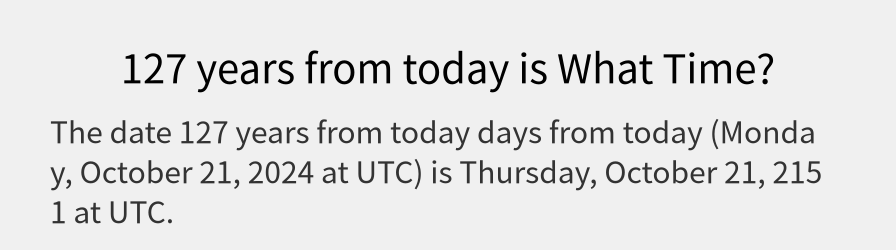 127 years from today is What Time?

The date 127 years from today days from today (Monday, October 21, 2024 at UTC) is Thursday, October 21, 2151 at UTC.